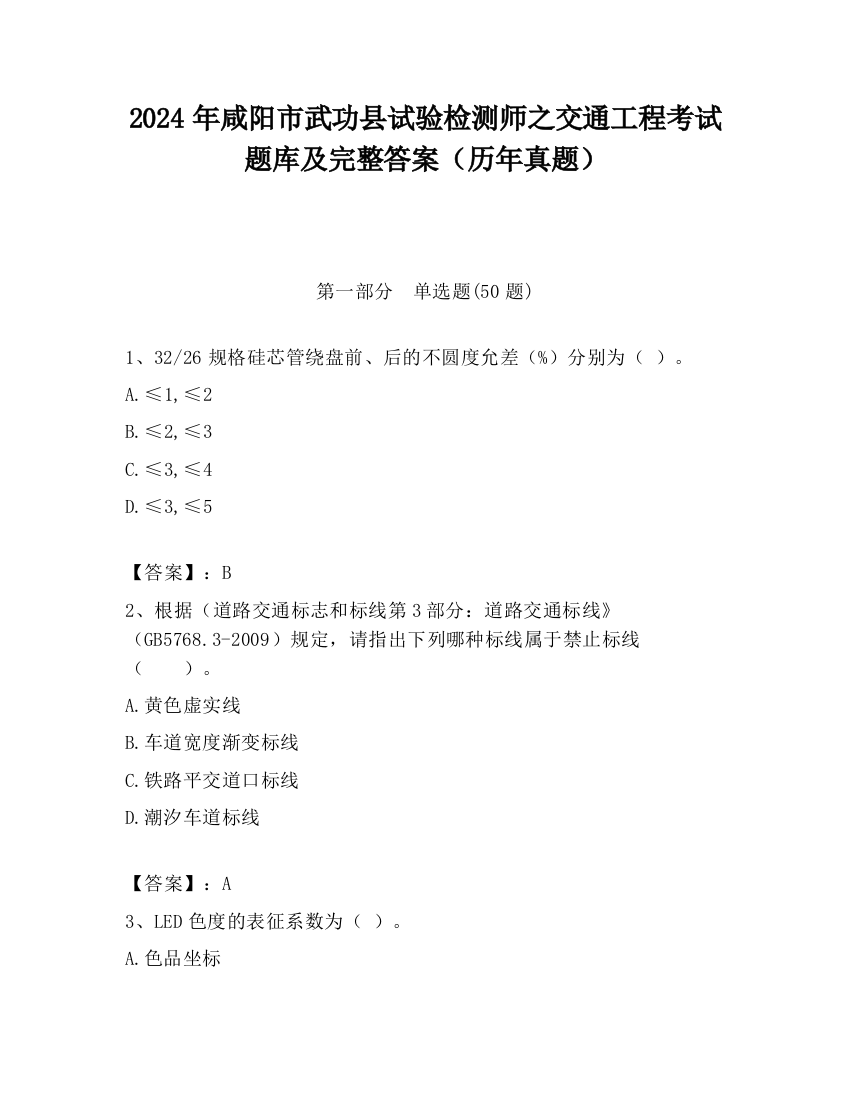 2024 年咸阳市武功县试验检测师之交通工程考试题库及完整答案（历年真题）

第一部分　单选题(50 题)

1、32/26 规格硅芯管绕盘前、后的不圆度允差（%）分别为（ ）。

A. ≤1, ≤2

B. ≤2, ≤3

C. ≤3, ≤4

D. ≤3, ≤5

【答案】：B

2、根据（道路交通标志和标线第 3 部分：道路交通标线》（GB5768.3-2009）规定，请指出下列哪种标线属于禁止标线（　　）。

A. 黄色虚实线

B. 车道宽度渐变标线

C. 铁路平交道口标线

D. 潮汐车道标线

【答案】：A

3、LED 色度的表征系数为（ ）。

A. 色品坐标